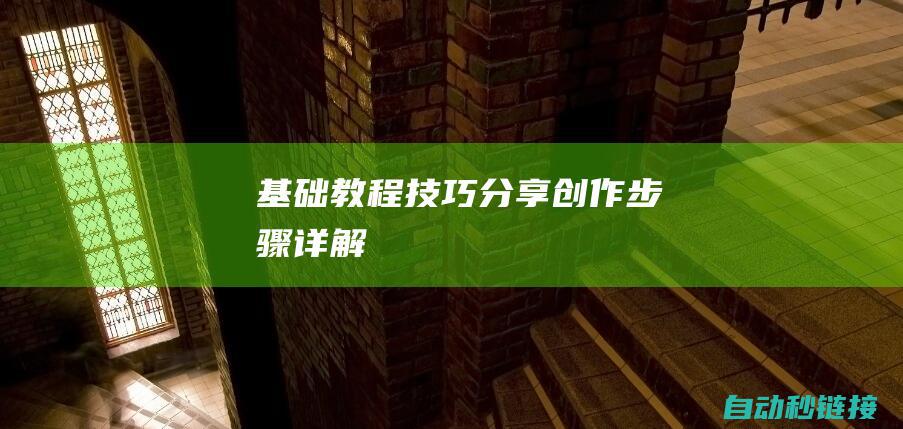 基础教程技巧分享创作步骤详解

自动秒链接